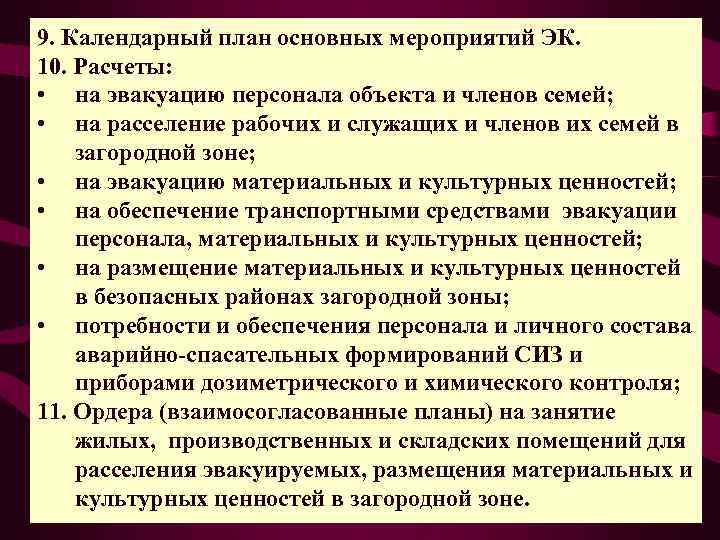 9. Календарный план основных мероприятий ЭК.
10. Расчеты:
• на эвакуацию персонала объекта и членов семей;
• на расселение рабочих и служащих и членов их семей в загородной зоне;
• на эвакуацию материальных и культурных ценностей;
• на обеспечение транспортными средствами эвакуации персонала, материальных и культурных ценностей;
• на размещение материальных и культурных ценностей в безопасных районах загородной зоны;
• потребности и обеспечения персонала и личного состава аварийно-спасательных формирований СИЗ и приборами дозиметрического и химического контроля;
11. Ордера (взаимосогласованные планы) на занятие жилых, производственных и складских помещений для расселения эвакуируемых, размещения материальных и культурных ценностей в загородной зоне.